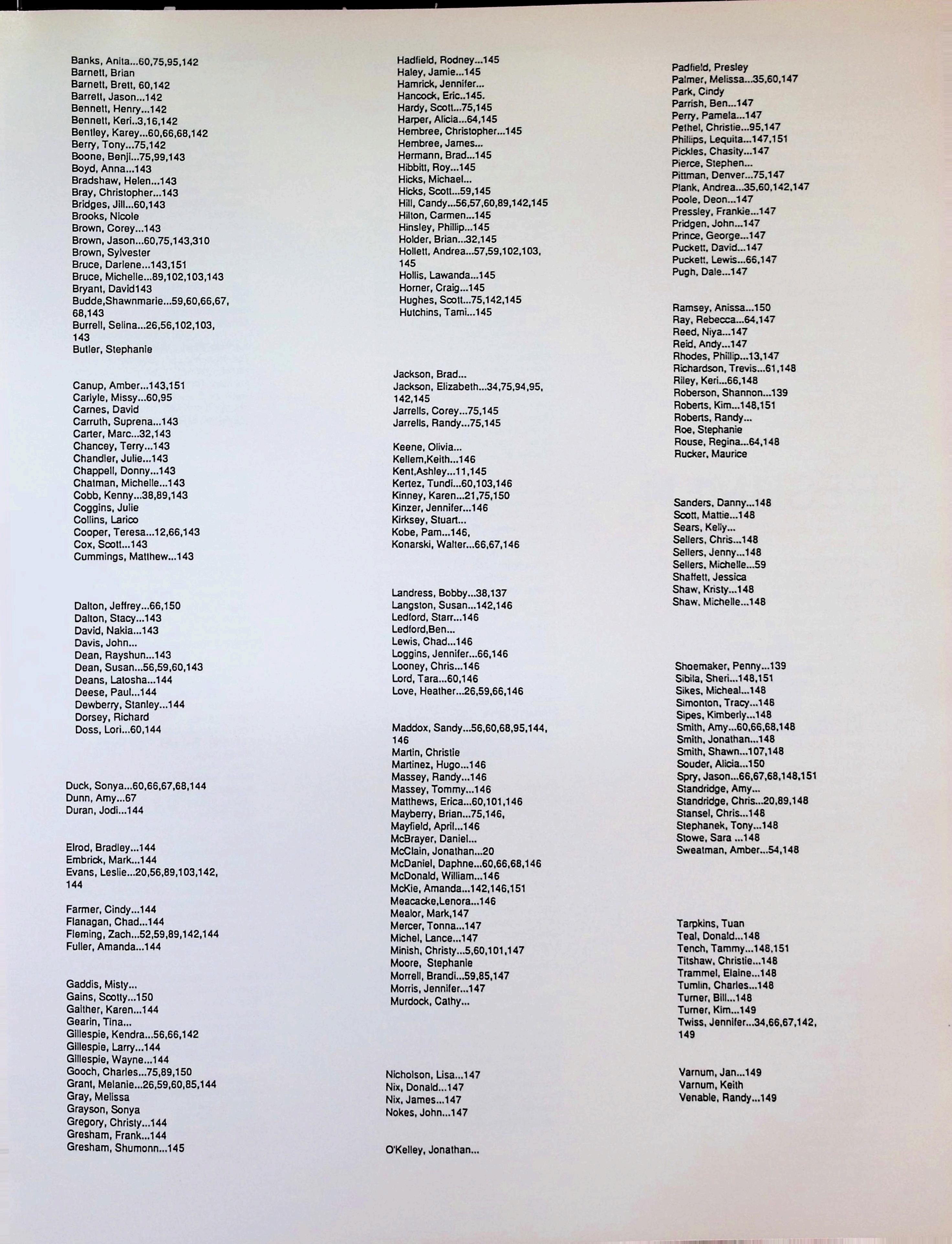 Banks, Anita...60,75,95,142
Barnett, Brian
Barnett, Brett, 60,142
Barrett, Jason...142
Bennett, Henry...142
Bennett, Keri..3,16,142
Bentley, Karey...60,66,68,142
Berry, Tony...75,142
Boone, Benji...75,99,143
Boyd, Anna...143
Bradshaw, Helen...143
Bray, Christopher...143
Bridges, Jill...60,143
Brooks, Nicole
Brown, Corey...143
Brown, Jason...60,75,143,310
Brown, Sylvester
Bruce, Darlene...143,151
Bruce, Michelle...89,102,103,143
Bryant, David143
Budde,Shawnmarie...59,60,66,67,68,143
Burrell, Selina...26,56,102,103,143
Butler, Stephanie

Canup, Amber...143,151
Carlyle, Missy...60,95
Carnes, David
Carruth, Suprena...143
Carter, Marc...32,143
Chancey, Terry...143
Chandler, Julie...143
Chappell, Donny...143
Chatman, Michelle...143
Cobb, Kenny...38,89,143
Coggins, Julie
Collins, Larico
Cooper, Teresa...12,66,143
Cox, Scott...143
Cummings, Matthew...143

Dalton, Jeffrey...66,150
Dalton, Stacy...143
David, Nakia...143
Davis, John...
Dean, Rayshun...143
Dean, Susan...56,59,60,143
Deans, Latosha...144
Deese, Paul...144
Dewberry, Stanley...144
Dorsey, Richard
Doss, Lori...60,144

Duck, Sonya...60,66,67,68,144
Dunn, Amy...67
Duran, Jodi...144

Elrod, Bradley...144
Embrick, Mark...144
Evans, Leslie...20,56,89,103,142,144

Farmer, Cindy...144
Flanagan, Chad...144
Fleming, Zach...52,59,89,142,144
Fuller, Amanda...144

Gaddis, Misty...
Gains, Scotty...150
Gaither, Karen...144
Gearin, Tina...
Gillespie, Kendra...56,66,142
Gillespie, Larry...144
Gillespie, Wayne...144
Gooch, Charles...75,89,150
Grant, Melanie...26,59,60,85,144
Gray, Melissa
Grayson, Sonya
Gregory, Christy...144
Gresham, Frank...144
Gresham, Shumonn...145

Hadfield, Rodney...145
Haley, Jamie...145
Hamrick, Jennifer...
Hancock, Eric..145.
Hardy, Scott...75,145
Harper, Alicia...64,145
Hembree, Christopher...145
Hembree, James...
Hermann, Brad...145
Hibbitt, Roy...145
Hicks, Michael...
Hicks, Scott...59,145
Hill, Candy...56,57,60,89,142,145
Hilton, Carmen...145
Hinsley, Phillip...145
Holder, Brian...32,145
Hollett, Andrea...57,59,102,103,145
Hollis, Lawanda...145
Horner, Craig...145
Hughes, Scott...75,142,145
Hutchins, Tami...145

Jackson, Brad...
Jackson, Elizabeth...34,75,94,95,142,145
Jarrells, Corey...75,145
Jarrells, Randy...75,145

Keene, Olivia...
Kellem,Keith...146
Kent,Ashley...11,145
Kertez, Tundi...60,103,146
Kinney, Karen...21,75,150
Kinzer, Jennifer...146
Kirksey, Stuart...
Kobe, Pam...146,
Konarski, Walter...66,67,146

Landress, Bobby...38,137
Langston, Susan...142,146
Ledford, Starr...146
Ledford,Ben...
Lewis, Chad...146
Loggins, Jennifer...66,146
Looney, Chris...146
Lord, Tara...60,146
Love, Heather...26,59,66,146

Maddox, Sandy...56,60,68,95,144,146
Martin, Christie
Martinez, Hugo...146
Massey, Randy...146
Massey, Tommy...146
Matthews, Erica...60,101,146
Mayberry, Brian...75,146,
Mayfield, April...146
McBrayer, Daniel...
McClain, Jonathan...20
McDaniel, Daphne...60,66,68,146
McDonald, William...146
McKie, Amanda...142,146,151
Meacacke,Lenora...146
Mealor, Mark,147
Mercer, Tonna...147
Michel, Lance...147
Minish, Christy...5,60,101,147
Moore, Stephanie
Morrell, Brandi...59,85,147
Morris, Jennifer...147
Murdock, Cathy...

Nicholson, Lisa...147
Nix, Donald...147
Nix, James...147
Nokes, John...147

O'Kelley, Jonathan...

Padfield, Presley
Palmer, Melissa...35,60,147
Park, Cindy
Parrish, Ben...147
Perry, Pamela...147
Pethel, Christie...95,147
Phillips, Lequita...147,151
Pickles, Chasity...147
Pierce, Stephen...
Pittman, Denver...75,147
Plank, Andrea...35,60,142,147
Poole, Deon...147
Pressley, Frankie...147
Pridgen, John...147
Prince, George...147
Puckett, David...147
Puckett, Lewis...66,147
Pugh, Dale...147

Ramsey, Anissa...150
Ray, Rebecca...64,147
Reed, Niya...147
Reid, Andy...147
Rhodes, Phillip...13,147
Richardson, Trevis...61,148
Riley, Keri...66,148
Roberson, Shannon...139
Roberts, Kim...148,151
Roberts, Randy...
Roe, Stephanie
Rouse, Regina...64,148
Rucker, Maurice

Sanders, Danny...148
Scott, Mattie...148
Sears, Kelly...
Sellers, Chris...148
Sellers, Jenny...148
Sellers, Michelle...59
Shaffett, Jessica
Shaw, Kristy...148
Shaw, Michelle...148

Shoemaker, Penny...139
Sibila, Sheri...148,151
Sikes, Micheal...148
Simonton, Tracy...148
Sipes, Kimberly...148
Smith, Amy...60,66,68,148
Smith, Jonathan...148
Smith, Shawn...107,148
Souder, Alicia...150
Spry, Jason...66,67,68,148,151
Standridge, Amy...
Standridge, Chris...20,89,148
Stansel, Chris...148
Stephanek, Tony...148
Stowe, Sara ...148
Sweatman, Amber...54,148

Tarpkins, Tuan
Teal, Donald...148
Tench, Tammy...148,151
Titshaw, Christie...148
Trammel, Elaine...148
Tumlin, Charles...148
Turner, Bill...148
Turner, Kim...149
Twiss, Jennifer...34,66,67,142,149

Varnum, Jan...149
Varnum, Keith
Venable, Randy...149